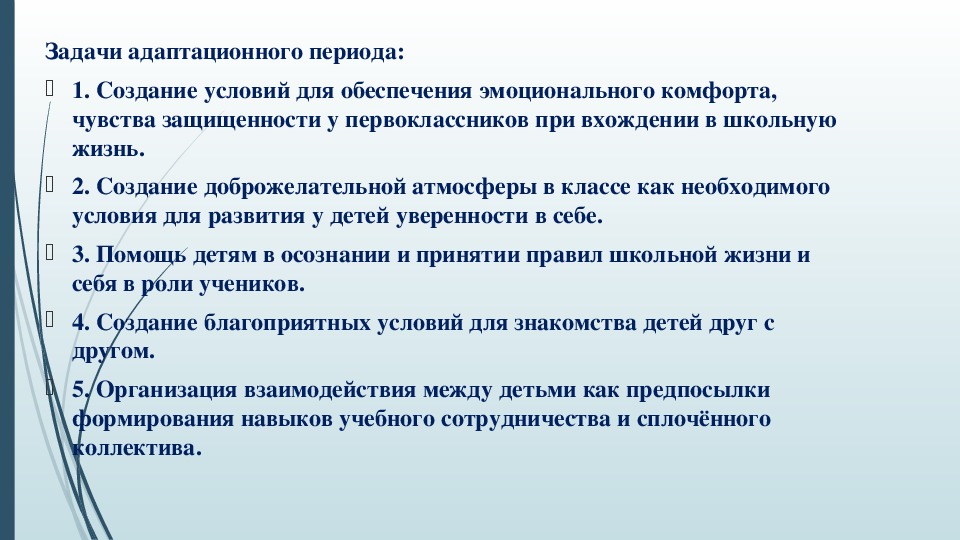 Задачи адаптационного периода:

1. Создание условий для обеспечения эмоционального комфорта, чувства защищенности у первоклассников при вхождении в школьную жизнь.

2. Создание доброжелательной атмосферы в классе как необходимого условия для развития у детей уверенности в себе.

3. Помощь детям в осознании и принятии правил школьной жизни и себя в роли учеников.

4. Создание благоприятных условий для знакомства детей друг с другом.

5. Организация взаимодействия между детьми как предпосылки формирования навыков учебного сотрудничества и сплочённого коллектива.